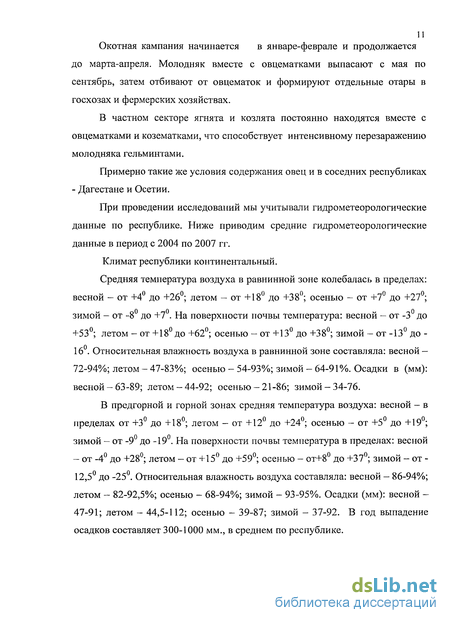 11

Окотная кампания начинается в январе-феврале и продолжается до марта-апреля. Молодняк вместе с овцематками выпасают с мая по сентябрь, затем отбивают от овцематок и формируют отдельные отары в госхозах и фермерских хозяйствах.

В частном секторе ягнята и козлята постоянно находятся вместе с овцематками и козематками, что способствует интенсивному перезаражению молодняка гельминтами.

Примерно такие же условия содержания овец и в соседних республиках - Дагестане и Осетии.

При проведении исследований мы учитывали гидрометеорологические данные по республике. Ниже приводим средние гидрометеорологические данные в период с 2004 по 2007 гг.

Климат республики континентальный.

Средняя температура воздуха в равнинной зоне колебалась в пределах: весной – от $+4^0$ до $+26^0$; летом – от $+18^0$ до $+38^0$; осенью – от $+7^0$ до $+27^0$; зимой – от $-8^0$ до $+7^0$. На поверхности почвы температура: весной – от $-3^0$ до $+53^0$; летом – от $+18^0$ до $+62^0$; осенью – от $+13^0$ до $+38^0$; зимой – от $-13^0$ до $-16^0$. Относительная влажность воздуха в равнинной зоне составляла: весной – 72-94%; летом – 47-83%; осенью – 54-93%; зимой – 64-91%. Осадки в (мм): весной – 63-89; летом – 44-92; осенью – 21-86; зимой – 34-76.

В предгорной и горной зонах средняя температура воздуха: весной – в пределах от $+3^0$ до $+18^0$; летом – от $+12^0$ до $+24^0$; осенью – от $+5^0$ до $+19^0$; зимой – от $-9^0$ до $-19^0$. На поверхности почвы температура в пределах: весной – от $-4^0$ до $+28^0$; летом – от $+15^0$ до $+59^0$; осенью – от$+8^0$ до $+37^0$; зимой – от $-12,5^0$ до $-25^0$. Относительная влажность воздуха составляла: весной – 86-94%; летом – 82-92,5%; осенью – 68-94%; зимой – 93-95%. Осадки (мм): весной – 47-91; летом – 44,5-112; осенью – 39-87; зимой – 37-92. В год выпадение осадков составляет 300-1000 мм., в среднем по республике.

dsLib.net
библиотека диссертаций